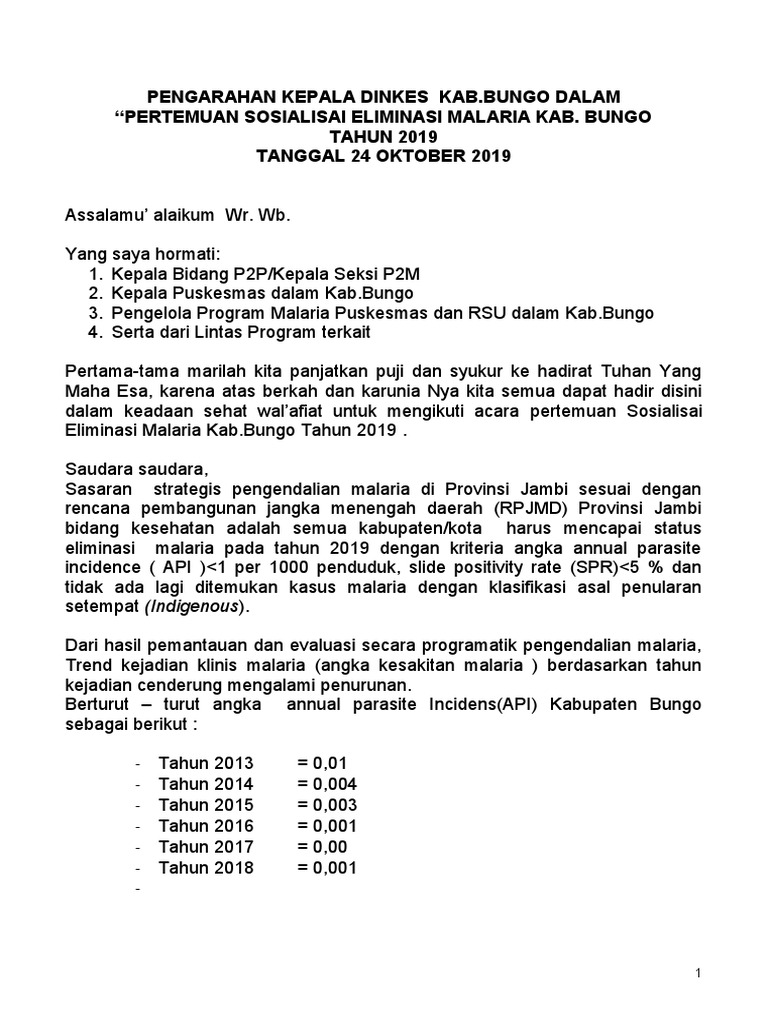 PENGARAHAN KEPALA DINKES KAB.BUNGO DALAM
“PERTEMUAN SOSIALISAI ELIMINASI MALARIA KAB. BUNGO
TAHUN 2019
TANGGAL 24 OKTOBER 2019

Assalamu’ alaikum Wr. Wb.

Yang saya hormati:
1. Kepala Bidang P2P/Kepala Seksi P2M
2. Kepala Puskesmas dalam Kab.Bungo
3. Pengelola Program Malaria Puskesmas dan RSU dalam Kab.Bungo
4. Serta dari Lintas Program terkait

Pertama-tama marilah kita panjatkan puji dan syukur ke hadirat Tuhan Yang Maha Esa, karena atas berkah dan karunia Nya kita semua dapat hadir disini dalam keadaan sehat wal’afiat untuk mengikuti acara pertemuan Sosialisai Eliminasi Malaria Kab.Bungo Tahun 2019 .

Saudara saudara,
Sasaran strategis pengendalian malaria di Provinsi Jambi sesuai dengan rencana pembangunan jangka menengah daerah (RPJMD) Provinsi Jambi bidang kesehatan adalah semua kabupaten/kota harus mencapai status eliminasi malaria pada tahun 2019 dengan kriteria angka annual parasite incidence ( API )<1 per 1000 penduduk, slide positivity rate (SPR)<5 % dan tidak ada lagi ditemukan kasus malaria dengan klasifikasi asal penularan setempat (Indigenous).

Dari hasil pemantauan dan evaluasi secara programatik pengendalian malaria, Trend kejadian klinis malaria (angka kesakitan malaria ) berdasarkan tahun kejadian cenderung mengalami penurunan.
Berturut – turut angka annual parasite Incidens(API) Kabupaten Bungo sebagai berikut :

- Tahun 2013 = 0,01
- Tahun 2014 = 0,004
- Tahun 2015 = 0,003
- Tahun 2016 = 0,001
- Tahun 2017 = 0,00
- Tahun 2018 = 0,001
-

1